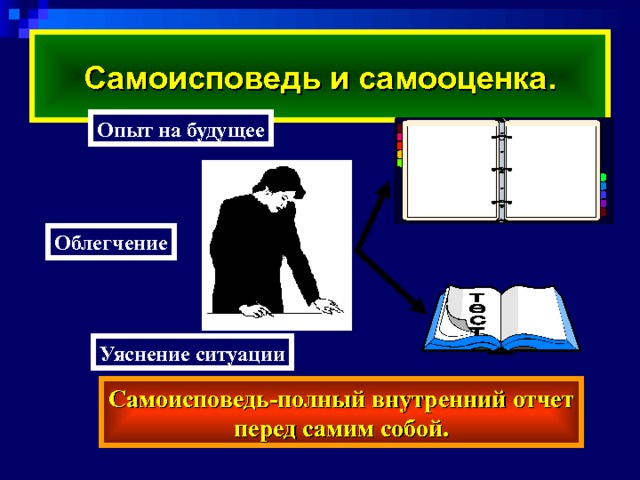 Самоисповедь и самооценка.

Опыт на будущее

Облегчение

Уяснение ситуации

тест

Самоисповедь-полный внутренний отчет перед самим собой.